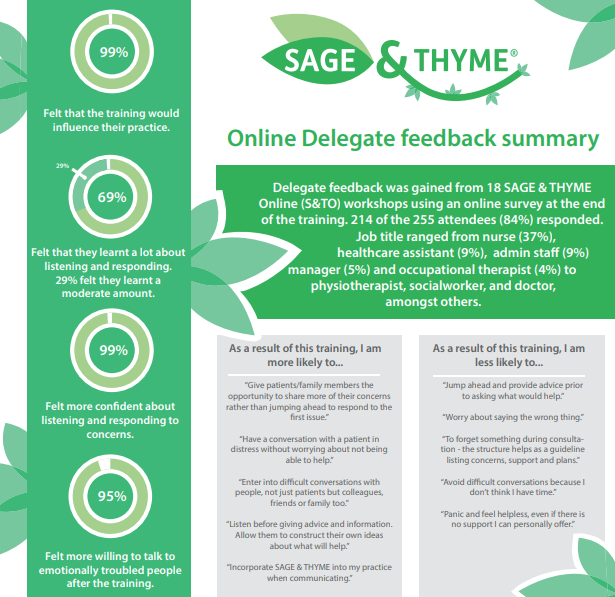 99%

Felt that the training would influence their practice.

29%

69%

Felt that they learnt a lot about listening and responding. 29% felt they learnt a moderate amount.

99%

Felt more confident about listening and responding to concerns.

95%

Felt more willing to talk to emotionally troubled people after the training.

SAGE & THYME®

Online Delegate feedback summary

Delegate feedback was gained from 18 SAGE & THYME Online (S&TO) workshops using an online survey at the end of the training. 214 of the 255 attendees (84%) responded. Job title ranged from nurse (37%), healthcare assistant (9%), admin staff (9%) manager (5%) and occupational therapist (4%) to physiotherapist, socialworker, and doctor, amongst others.

As a result of this training, I am more likely to...

"Give patients/family members the opportunity to share more of their concerns rather than jumping ahead to respond to the first issue."

"Have a conversation with a patient in distress without worrying about not being able to help."

"Enter into difficult conversations with people, not just patients but colleagues, friends or family too."

"Listen before giving advice and information. Allow them to construct their own ideas about what will help."

"Incorporate SAGE & THYME into my practice when communicating."

As a result of this training, I am less likely to...

"Jump ahead and provide advice prior to asking what would help."

"Worry about saying the wrong thing."

"To forget something during consultation - the structure helps as a guideline listing concerns, support and plans."

"Avoid difficult conversations because I don't think I have time."

"Panic and feel helpless, even if there is no support I can personally offer."